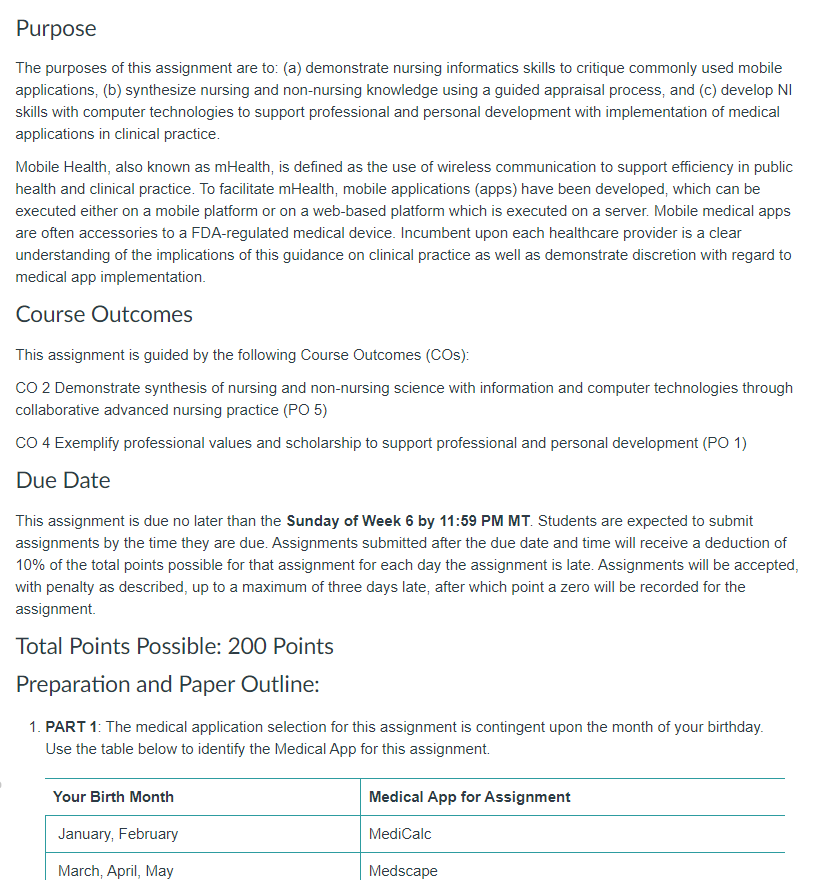 Purpose

The purposes of this assignment are to: (a) demonstrate nursing informatics skills to critique commonly used mobile applications, (b) synthesize nursing and non-nursing knowledge using a guided appraisal process, and (c) develop NI skills with computer technologies to support professional and personal development with implementation of medical applications in clinical practice.

Mobile Health, also known as mHealth, is defined as the use of wireless communication to support efficiency in public health and clinical practice. To facilitate mHealth, mobile applications (apps) have been developed, which can be executed either on a mobile platform or on a web-based platform which is executed on a server. Mobile medical apps are often accessories to a FDA-regulated medical device. Incumbent upon each healthcare provider is a clear understanding of the implications of this guidance on clinical practice as well as demonstrate discretion with regard to medical app implementation.

Course Outcomes

This assignment is guided by the following Course Outcomes (COs):

CO 2 Demonstrate synthesis of nursing and non-nursing science with information and computer technologies through collaborative advanced nursing practice (PO 5)

CO 4 Exemplify professional values and scholarship to support professional and personal development (PO 1)

Due Date

This assignment is due no later than the **Sunday of Week 6 by 11:59 PM MT**. Students are expected to submit assignments by the time they are due. Assignments submitted after the due date and time will receive a deduction of 10% of the total points possible for that assignment for each day the assignment is late. Assignments will be accepted, with penalty as described, up to a maximum of three days late, after which point a zero will be recorded for the assignment.

Total Points Possible: 200 Points

Preparation and Paper Outline:

1. **PART 1**: The medical application selection for this assignment is contingent upon the month of your birthday. Use the table below to identify the Medical App for this assignment.

| Your Birth Month | Medical App for Assignment |
|---|---|
| January, February | MediCalc |
| March, April, May | Medscape |